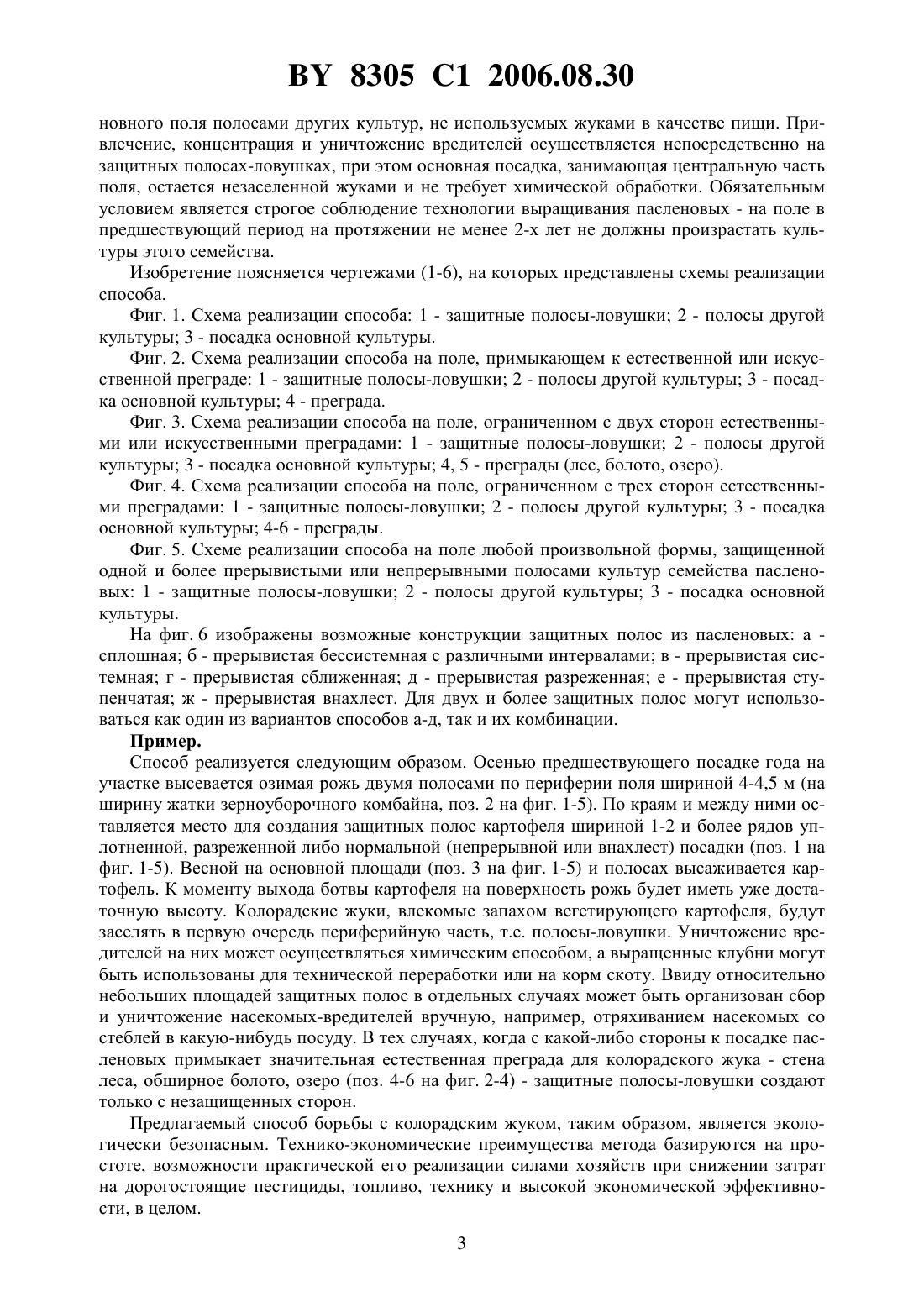 BY 8305 C1 2006.08.30

новного поля полосами других культур, не используемых жуками в качестве пищи. Привлечение, концентрация и уничтожение вредителей осуществляется непосредственно на защитных полосах-ловушках, при этом основная посадка, занимающая центральную часть поля, остается незаселенной жуками и не требует химической обработки. Обязательным условием является строгое соблюдение технологии выращивания пасленовых - на поле в предшествующий период на протяжении не менее 2-х лет не должны произрастать культуры этого семейства.

Изобретение поясняется чертежами (1-6), на которых представлены схемы реализации способа.

Фиг. 1. Схема реализации способа: 1 - защитные полосы-ловушки; 2 - полосы другой культуры; 3 - посадка основной культуры.

Фиг. 2. Схема реализации способа на поле, примыкающем к естественной или искусственной преграде: 1 - защитные полосы-ловушки; 2 - полосы другой культуры; 3 - посадка основной культуры; 4 - преграда.

Фиг. 3. Схема реализации способа на поле, ограниченном с двух сторон естественными или искусственными преградами: 1 - защитные полосы-ловушки; 2 - полосы другой культуры; 3 - посадка основной культуры; 4, 5 - преграды (лес, болото, озеро).

Фиг. 4. Схема реализации способа на поле, ограниченном с трех сторон естественными преградами: 1 - защитные полосы-ловушки; 2 - полосы другой культуры; 3 - посадка основной культуры; 4-6 - преграды.

Фиг. 5. Схеме реализации способа на поле любой произвольной формы, защищенной одной и более прерывистыми или непрерывными полосами культур семейства пасленовых: 1 - защитные полосы-ловушки; 2 - полосы другой культуры; 3 - посадка основной культуры.

На фиг. 6 изображены возможные конструкции защитных полос из пасленовых: а - сплошная; б - прерывистая бессистемная с различными интервалами; в - прерывистая системная; г - прерывистая сближенная; д - прерывистая разреженная; е - прерывистая ступенчатая; ж - прерывистая внахлест. Для двух и более защитных полос могут использоваться как один из вариантов способов а-д, так и их комбинации.

Пример.

Способ реализуется следующим образом. Осенью предшествующего посадке года на участке высевается озимая рожь двумя полосами по периферии поля шириной 4-4,5 м (на ширину жатки зерноуборочного комбайна, поз. 2 на фиг. 1-5). По краям и между ними оставляется место для создания защитных полос картофеля шириной 1-2 и более рядов уплотненной, разреженной либо нормальной (непрерывной или внахлест) посадки (поз. 1 на фиг. 1-5). Весной на основной площади (поз. 3 на фиг. 1-5) и полосах высаживается картофель. К моменту выхода ботвы картофеля на поверхность рожь будет иметь уже достаточную высоту. Колорадские жуки, влекомые запахом вегетирующего картофеля, будут заселять в первую очередь периферийную часть, т.е. полосы-ловушки. Уничтожение вредителей на них может осуществляться химическим способом, а выращенные клубни могут быть использованы для технической переработки или на корм скоту. Ввиду относительно небольших площадей защитных полос в отдельных случаях может быть организован сбор и уничтожение насекомых-вредителей вручную, например, отряхиванием насекомых со стеблей в какую-нибудь посуду. В тех случаях, когда с какой-либо стороны к посадке пасленовых примыкает значительная естественная преграда для колорадского жука - стена леса, обширное болото, озеро (поз. 4-6 на фиг. 2-4) - защитные полосы-ловушки создают только с незащищенных сторон.

Предлагаемый способ борьбы с колорадским жуком, таким образом, является экологически безопасным. Технико-экономические преимущества метода базируются на простоте, возможности практической его реализации силами хозяйств при снижении затрат на дорогостоящие пестициды, топливо, технику и высокой экономической эффективности, в целом.

3